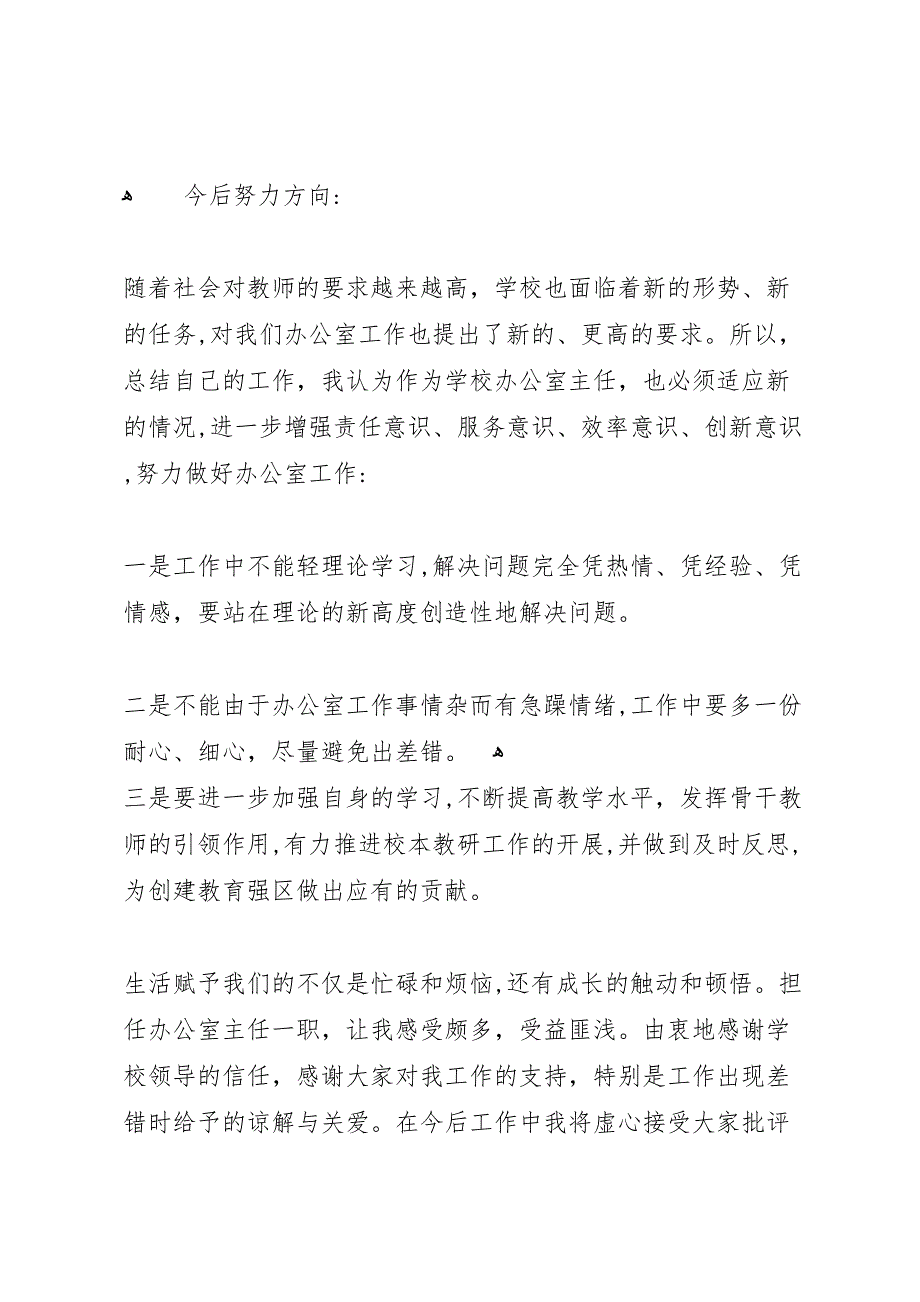 今后努力方向:

随着社会对教师的要求越来越高，学校也面临着新的形势、新的任务,对我们办公室工作也提出了新的、更高的要求。所以，总结自己的工作，我认为作为学校办公室主任，也必须适应新的情况,进一步增强责任意识、服务意识、效率意识、创新意识,努力做好办公室工作:

一是工作中不能轻理论学习,解决问题完全凭热情、凭经验、凭情感，要站在理论的新高度创造性地解决问题。

二是不能由于办公室工作事情杂而有急躁情绪,工作中要多一份耐心、细心，尽量避免出差错。
三是要进一步加强自身的学习,不断提高教学水平，发挥骨干教师的引领作用,有力推进校本教研工作的开展,并做到及时反思，为创建教育强区做出应有的贡献。

生活赋予我们的不仅是忙碌和烦恼,还有成长的触动和顿悟。担任办公室主任一职，让我感受颇多，受益匪浅。由衷地感谢学校领导的信任，感谢大家对我工作的支持，特别是工作出现差错时给予的谅解与关爱。在今后工作中我将虚心接受大家批评